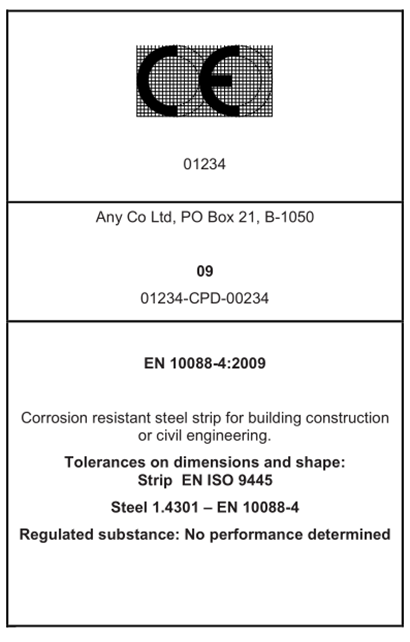 CE

01234

Any Co Ltd, PO Box 21, B-1050

09

01234-CPD-00234

EN 10088-4:2009

Corrosion resistant steel strip for building construction or civil engineering.

Tolerances on dimensions and shape:
Strip EN ISO 9445

Steel 1.4301 – EN 10088-4

Regulated substance: No performance determined